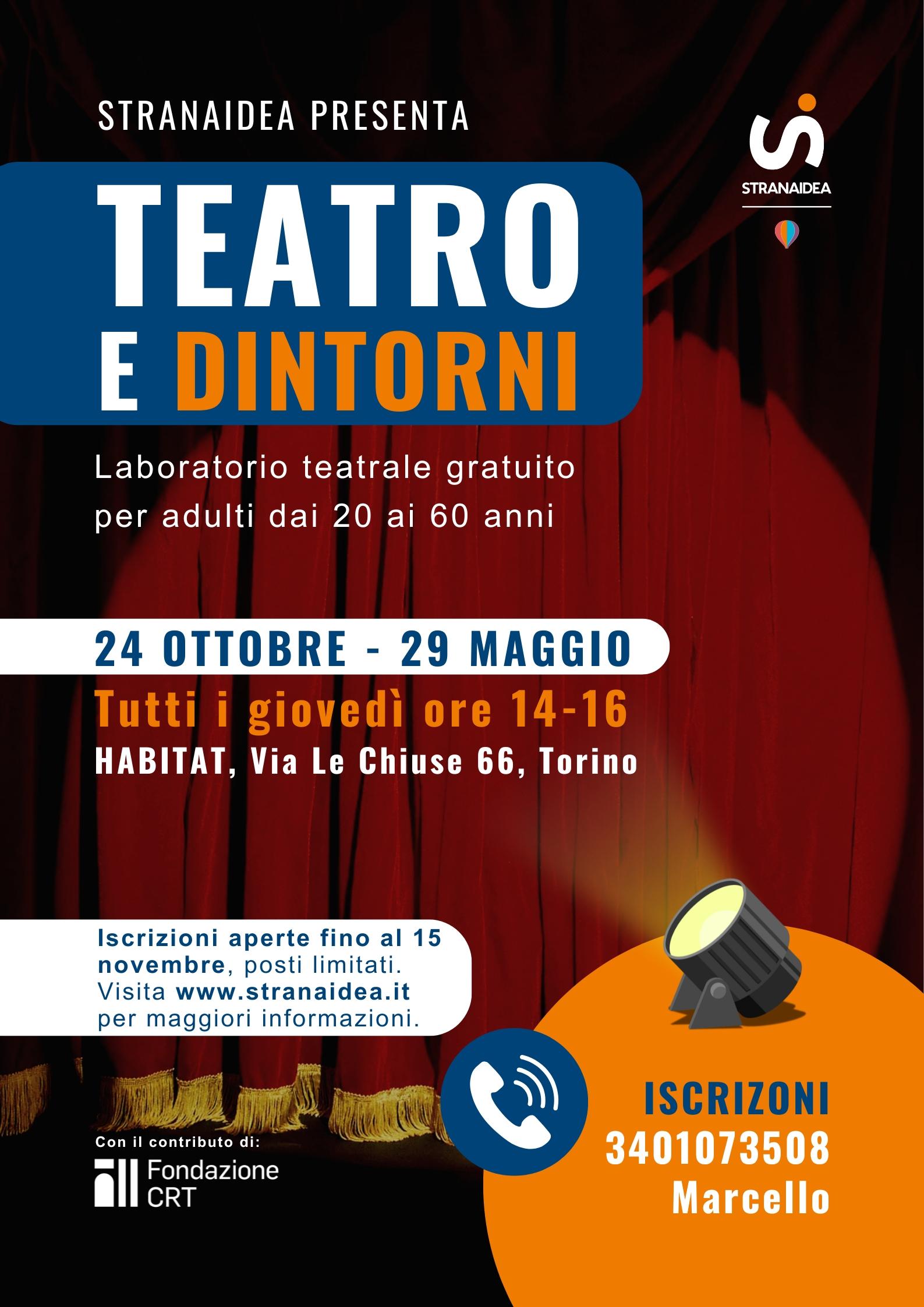 STRANAIDEA PRESENTA

STRANAIDEA

TEATRO E DINTORNI

Laboratorio teatrale gratuito per adulti dai 20 ai 60 anni

24 OTTOBRE - 29 MAGGIO

Tutti i giovedì ore 14-16

HABITAT, Via Le Chiuse 66, Torino

Iscrizioni aperte fino al 15 novembre, posti limitati. Visita www.stranaidea.it per maggiori informazioni.

Con il contributo di:

Fondazione CRT

ISCRIZONI
3401073508
Marcello